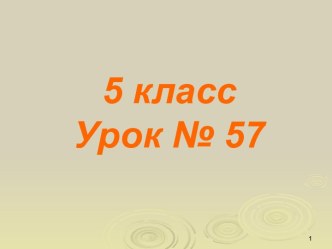 5 класс
Урок № 57

1